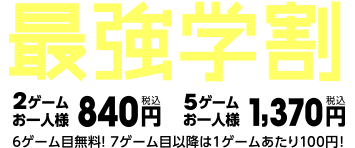 最強学割

2ゲーム お一人様 840円 税込

5ゲーム お一人様 1,370円 税込

6ゲーム目無料! 7ゲーム目以降は1ゲームあたり100円!